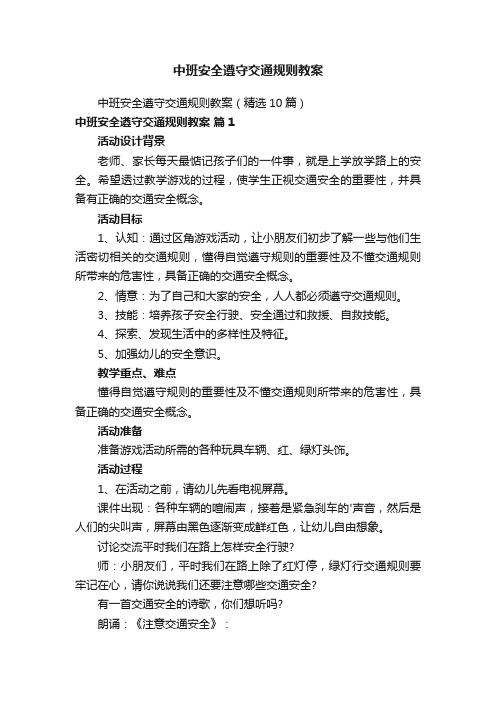 中班安全遵守交通规则教案

中班安全遵守交通规则教案（精选10篇）

中班安全遵守交通规则教案 篇1

活动设计背景

老师、家长每天最惦记孩子们的一件事，就是上学放学路上的安全。希望透过教学游戏的过程，使学生正视交通安全的重要性，并具备有正确的交通安全概念。

活动目标

1、认知：通过区角游戏活动，让小朋友们初步了解一些与他们生活密切相关的交通规则，懂得自觉遵守规则的重要性及不懂交通规则所带来的危害性，具备正确的交通安全概念。

2、情意：为了自己和大家的安全，人人都必须遵守交通规则。

3、技能：培养孩子安全行驶、安全通过和救援、自救技能。

4、探索、发现生活中的多样性及特征。

5、加强幼儿的安全意识。

教学重点、难点

懂得自觉遵守规则的重要性及不懂交通规则所带来的危害性，具备正确的交通安全概念。

活动准备

准备游戏活动所需的各种玩具车辆、红、绿灯头饰。

活动过程

1、在活动之前，请幼儿先看电视屏幕。

课件出现：各种车辆的喧闹声，接着是紧急刹车的'声音，然后是人们的尖叫声，屏幕由黑色逐渐变成鲜红色，让幼儿自由想象。

讨论交流平时我们在路上怎样安全行驶?

师：小朋友们，平时我们在路上除了红灯停，绿灯行交通规则要牢记在心，请你说说我们还要注意哪些交通安全?

有一首交通安全的诗歌，你们想听吗?

朗诵：《注意交通安全》：